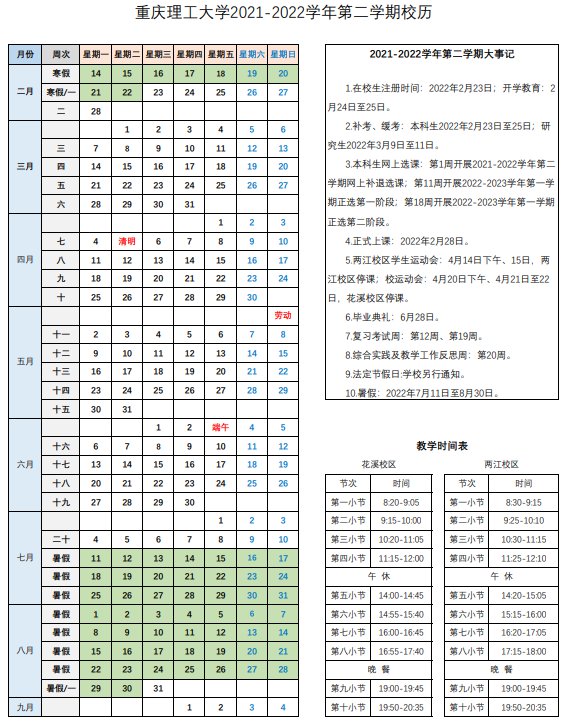 重庆理工大学2021-2022学年第二学期校历

| 月份 | 周次 | 星期一 | 星期二 | 星期三 | 星期四 | 星期五 | 星期六 | 星期日 |
|---|---|---|---|---|---|---|---|---|
| 二月 | 寒假 | 14 | 15 | 16 | 17 | 18 | 19 | 20 |
| | 寒假/一 | 21 | 22 | 23 | 24 | 25 | 26 | 27 |
| | 二 | 28 | | | | | | |
| 三月 | | | 1 | 2 | 3 | 4 | 5 | 6 |
| | 三 | 7 | 8 | 9 | 10 | 11 | 12 | 13 |
| | 四 | 14 | 15 | 16 | 17 | 18 | 19 | 20 |
| | 五 | 21 | 22 | 23 | 24 | 25 | 26 | 27 |
| | 六 | 28 | 29 | 30 | 31 | | | |
| 四月 | | | | | | 1 | 2 | 3 |
| | 七 | 4 | 清明 | 6 | 7 | 8 | 9 | 10 |
| | 八 | 11 | 12 | 13 | 14 | 15 | 16 | 17 |
| | 九 | 18 | 19 | 20 | 21 | 22 | 23 | 24 |
| | 十 | 25 | 26 | 27 | 28 | 29 | 30 | |
| 五月 | | | | | | | | 劳动 |
| | 十一 | 2 | 3 | 4 | 5 | 6 | 7 | 8 |
| | 十二 | 9 | 10 | 11 | 12 | 13 | 14 | 15 |
| | 十三 | 16 | 17 | 18 | 19 | 20 | 21 | 22 |
| | 十四 | 23 | 24 | 25 | 26 | 27 | 28 | 29 |
| | 十五 | 30 | 31 | | | | | |
| 六月 | | | | 1 | 2 | 端午 | 4 | 5 |
| | 十六 | 6 | 7 | 8 | 9 | 10 | 11 | 12 |
| | 十七 | 13 | 14 | 15 | 16 | 17 | 18 | 19 |
| | 十八 | 20 | 21 | 22 | 23 | 24 | 25 | 26 |
| | 十九 | 27 | 28 | 29 | 30 | | | |
| 七月 | | | | | | 1 | 2 | 3 |
| | 二十 | 4 | 5 | 6 | 7 | 8 | 9 | 10 |
| | 暑假 | 11 | 12 | 13 | 14 | 15 | 16 | 17 |
| | 暑假 | 18 | 19 | 20 | 21 | 22 | 23 | 24 |
| | 暑假 | 25 | 26 | 27 | 28 | 29 | 30 | 31 |
| 八月 | 暑假 | 1 | 2 | 3 | 4 | 5 | 6 | 7 |
| | 暑假 | 8 | 9 | 10 | 11 | 12 | 13 | 14 |
| | 暑假 | 15 | 16 | 17 | 18 | 19 | 20 | 21 |
| | 暑假 | 22 | 23 | 24 | 25 | 26 | 27 | 28 |
| | 暑假/一 | 29 | 30 | 31 | | | | |
| 九月 | | | | | 1 | 2 | 3 | 4 |

2021-2022学年第二学期大事记

1.在校生注册时间：2022年2月23日；开学教育：2月24日至25日。

2.补考、缓考：本科生2022年2月23日至25日；研究生2022年3月9日至11日。

3.本科生网上选课：第1周开展2021-2022学年第二学期网上补退选课；第11周开展2022-2023学年第一学期正选第一阶段；第18周开展2022-2023学年第一学期正选第二阶段。

4.正式上课：2022年2月28日。

5.两江校区学生运动会：4月14日下午、15日，两江校区停课；校运动会：4月20日下午、4月21日至22日，花溪校区停课。

6.毕业典礼：6月28日。

7.复习考试周：第12周、第19周。

8.综合实践及教学工作反思周：第20周。

9.法定节假日:学校另行通知。

10.暑假：2022年7月11日至8月30日。

教学时间表

花溪校区

| 节次 | 时间 |
|---|---|
| 第一小节 | 8:20-9:05 |
| 第二小节 | 9:15-10:00 |
| 第三小节 | 10:20-11:05 |
| 第四小节 | 11:15-12:00 |
| 午 休 | |
| 第五小节 | 14:00-14:45 |
| 第六小节 | 14:55-15:40 |
| 第七小节 | 16:00-16:45 |
| 第八小节 | 16:55-17:40 |
| 晚 餐 | |
| 第九小节 | 19:00-19:45 |
| 第十小节 | 19:50-20:35 |

两江校区

| 节次 | 时间 |
|---|---|
| 第一小节 | 8:30-9:15 |
| 第二小节 | 9:25-10:10 |
| 第三小节 | 10:30-11:15 |
| 第四小节 | 11:25-12:10 |
| 午 休 | |
| 第五小节 | 14:20-15:05 |
| 第六小节 | 15:15-16:00 |
| 第七小节 | 16:20-17:05 |
| 第八小节 | 17:15-18:00 |
| 晚 餐 | |
| 第九小节 | 19:00-19:45 |
| 第十小节 | 19:50-20:35 |